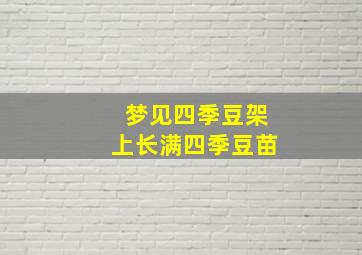 梦见四季豆架
上长满四季豆苗